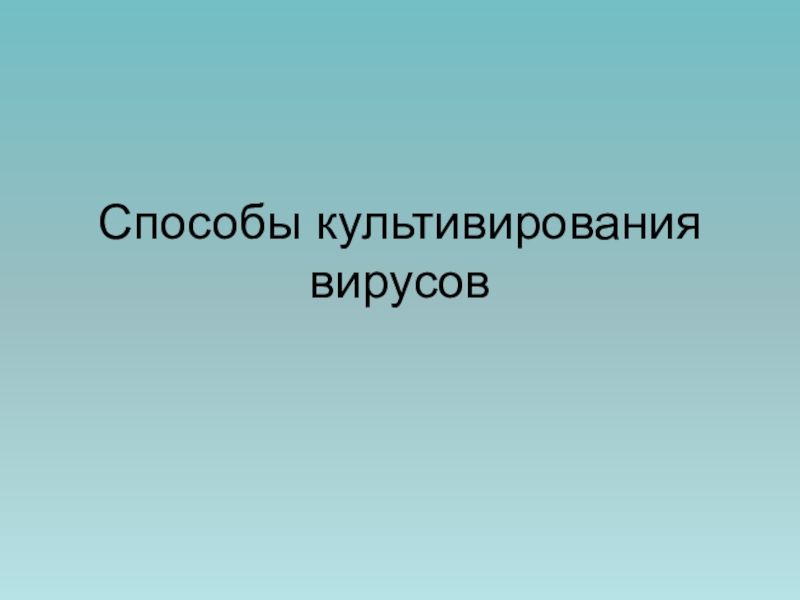 Способы культивирования вирусов